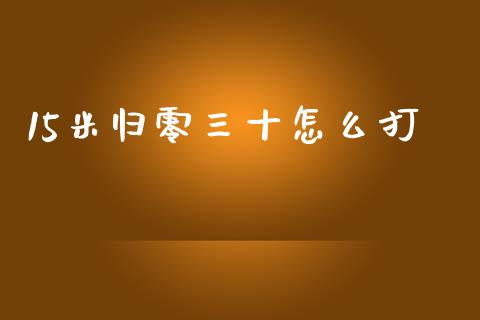 15米归零三十怎么打